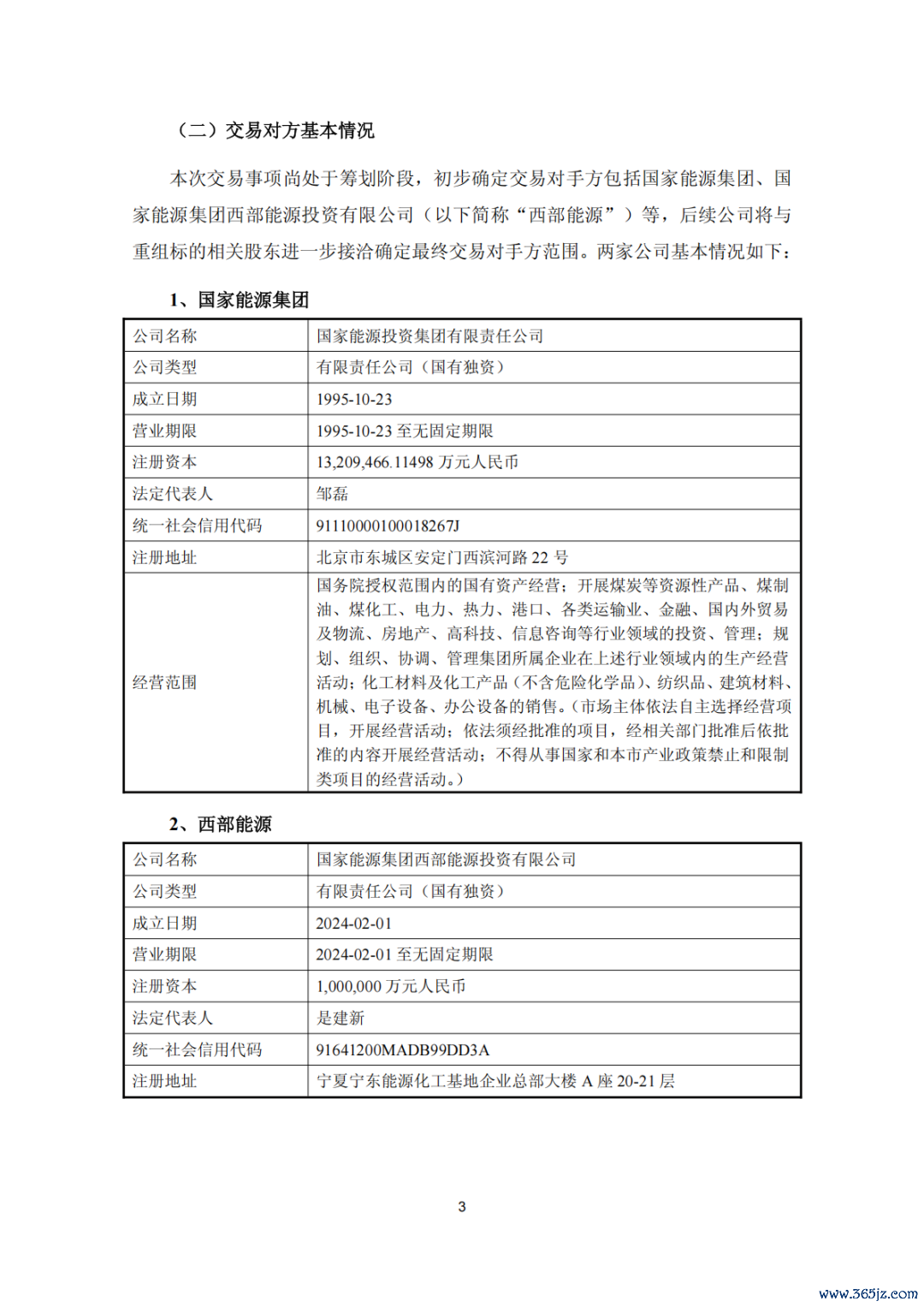 （二）交易对方基本情况

本次交易事项尚处于筹划阶段，初步确定交易对手方包括国家能源集团、国家能源集团西部能源投资有限公司（以下简称“西部能源”）等，后续公司将与重组标的相关股东进一步接洽确定最终交易对手方范围。两家公司基本情况如下：

1、国家能源集团

| 公司名称 | 国家能源投资集团有限责任公司 |
|---|---|
| 公司类型 | 有限责任公司（国有独资） |
| 成立日期 | 1995-10-23 |
| 营业期限 | 1995-10-23 至无固定期限 |
| 注册资本 | 13,209,466.11498 万元人民币 |
| 法定代表人 | 邹磊 |
| 统一社会信用代码 | 91110000100018267J |
| 注册地址 | 北京市东城区安定门西滨河路 22 号 |
| 经营范围 | 国务院授权范围内的国有资产经营；开展煤炭等资源性产品、煤制油、煤化工、电力、热力、港口、各类运输业、金融、国内外贸易及物流、房地产、高科技、信息咨询等行业领域的投资、管理；规划、组织、协调、管理集团所属企业在上述行业领域内的生产经营活动；化工材料及化工产品（不含危险化学品）、纺织品、建筑材料、机械、电子设备、办公设备的销售。（市场主体依法自主选择经营项目，开展经营活动；依法须经批准的项目，经相关部门批准后依批准的内容开展经营活动；不得从事国家和本市产业政策禁止和限制类项目的经营活动。） |

2、西部能源

| 公司名称 | 国家能源集团西部能源投资有限公司 |
|---|---|
| 公司类型 | 有限责任公司（国有独资） |
| 成立日期 | 2024-02-01 |
| 营业期限 | 2024-02-01 至无固定期限 |
| 注册资本 | 1,000,000 万元人民币 |
| 法定代表人 | 是建新 |
| 统一社会信用代码 | 91641200MADB99DD3A |
| 注册地址 | 宁夏宁东能源化工基地企业总部大楼 A 座 20-21 层 |

3

www.365jz.com